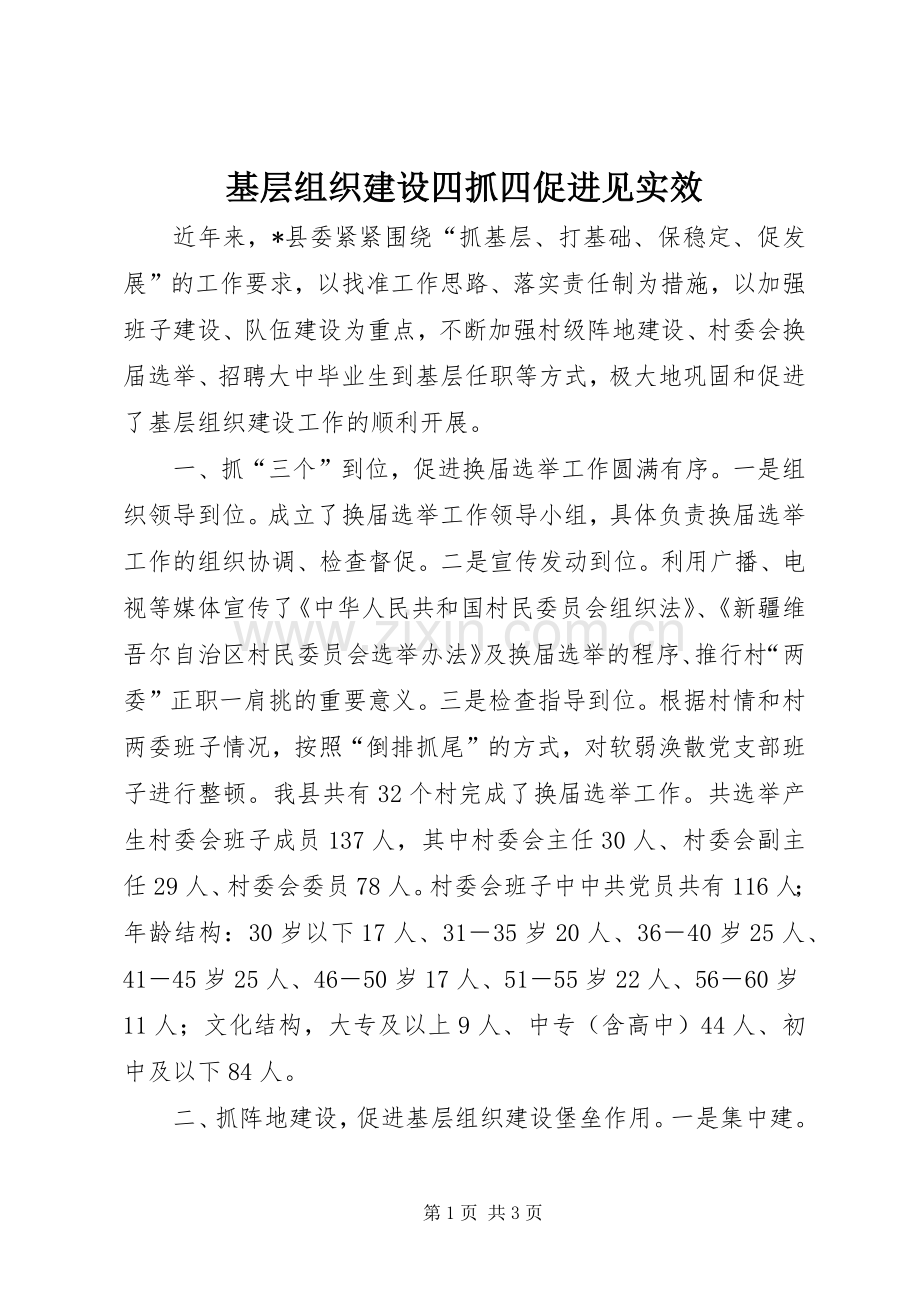 基层组织建设四抓四促进见实效

近年来，*县委紧紧围绕“抓基层、打基础、保稳定、促发展”的工作要求，以找准工作思路、落实责任制为措施，以加强班子建设、队伍建设为重点，不断加强村级阵地建设、村委会换届选举、招聘大中毕业生到基层任职等方式，极大地巩固和促进了基层组织建设工作的顺利开展。

一、抓“三个”到位，促进换届选举工作圆满有序。一是组织领导到位。成立了换届选举工作领导小组，具体负责换届选举工作的组织协调、检查督促。二是宣传发动到位。利用广播、电视等媒体宣传了《中华人民共和国村民委员会组织法》、《新疆维吾尔自治区村民委员会选举办法》及换届选举的程序、推行村“两委”正职一肩挑的重要意义。三是检查指导到位。根据村情和村两委班子情况，按照“倒排抓尾”的方式，对软弱涣散党支部班子进行整顿。我县共有32个村完成了换届选举工作。共选举产生村委会班子成员137人，其中村委会主任30人、村委会副主任29人、村委会委员78人。村委会班子中中共党员共有116人；年龄结构：30岁以下17人、31－35岁20人、36－40岁25人、41－45岁25人、46－50岁17人、51－55岁22人、56－60岁11人；文化结构，大专及以上9人、中专（含高中）44人、初中及以下84人。

二、抓阵地建设，促进基层组织建设堡垒作用。一是集中建。

第1页 共3页

www.zixin.com.cn